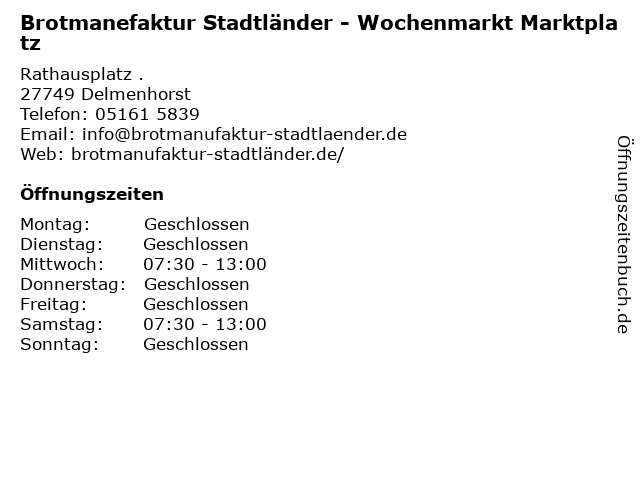 Brotmanefaktur Stadtländer - Wochenmarkt Marktplatz

Rathausplatz .
27749 Delmenhorst
Telefon: 05161 5839
Email: info@brotmanufaktur-stadtlaender.de
Web: brotmanufaktur-stadtländer.de/

Öffnungszeiten

Montag: Geschlossen
Dienstag: Geschlossen
Mittwoch: 07:30 - 13:00
Donnerstag: Geschlossen
Freitag: Geschlossen
Samstag: 07:30 - 13:00
Sonntag: Geschlossen

Öffnungszeitenbuch.de